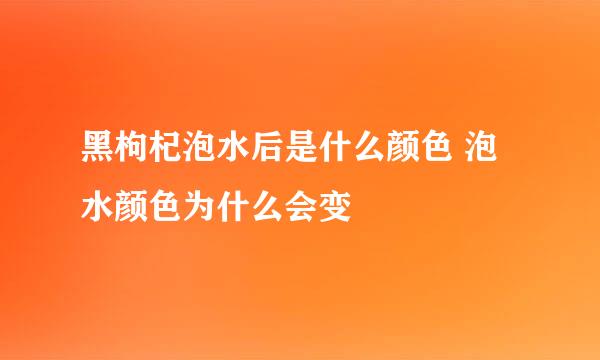 黑枸杞泡水后是什么颜色 泡水颜色为什么会变